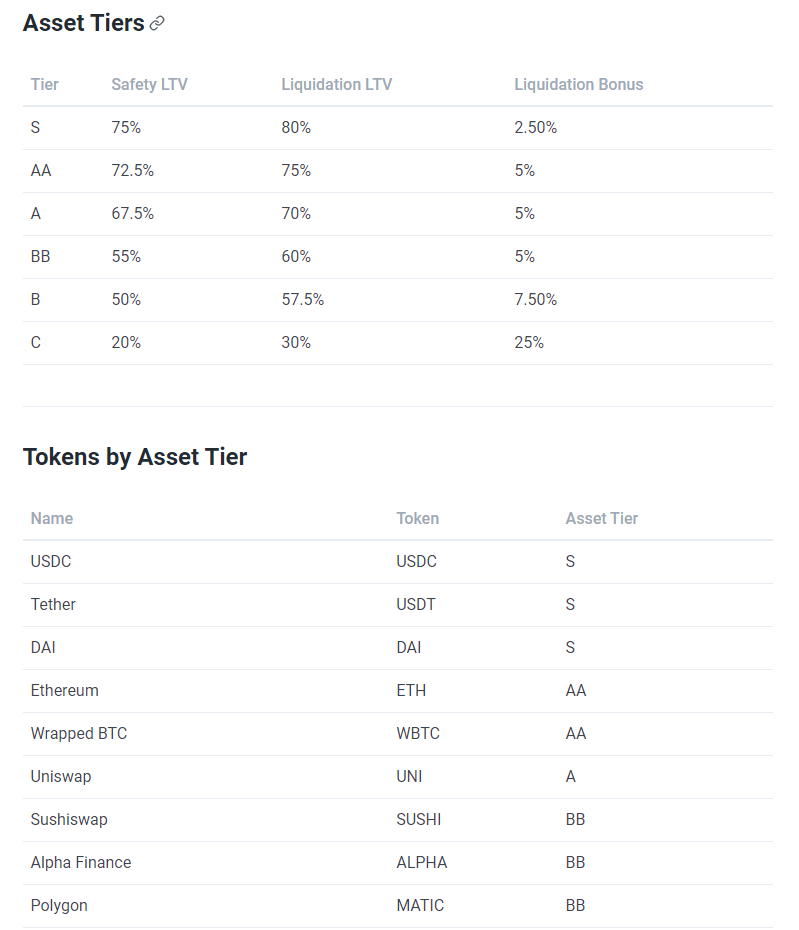 Asset Tiers

| Tier | Safety LTV | Liquidation LTV | Liquidation Bonus |
|---|---|---|---|
| S | 75% | 80% | 2.50% |
| AA | 72.5% | 75% | 5% |
| A | 67.5% | 70% | 5% |
| BB | 55% | 60% | 5% |
| B | 50% | 57.5% | 7.50% |
| C | 20% | 30% | 25% |

Tokens by Asset Tier

| Name | Token | Asset Tier |
|---|---|---|
| USDC | USDC | S |
| Tether | USDT | S |
| DAI | DAI | S |
| Ethereum | ETH | AA |
| Wrapped BTC | WBTC | AA |
| Uniswap | UNI | A |
| Sushiswap | SUSHI | BB |
| Alpha Finance | ALPHA | BB |
| Polygon | MATIC | BB |